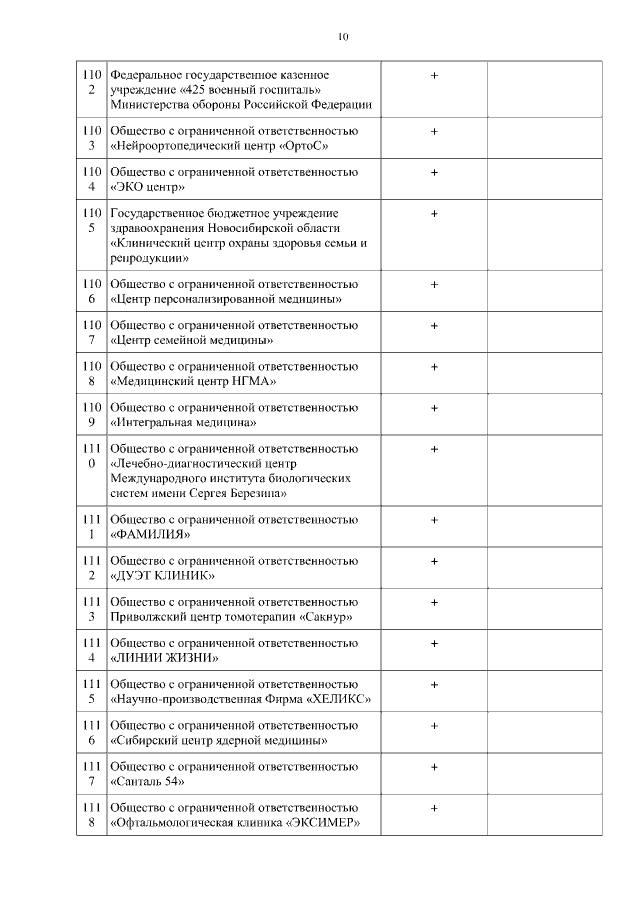 10

| | | | |
|---|---|---|---|
| 1102 | Федеральное государственное казенное учреждение «425 военный госпиталь» Министерства обороны Российской Федерации | + | |
| 1103 | Общество с ограниченной ответственностью «Нейроортопедический центр «ОртоС» | + | |
| 1104 | Общество с ограниченной ответственностью «ЭКО центр» | + | |
| 1105 | Государственное бюджетное учреждение здравоохранения Новосибирской области «Клинический центр охраны здоровья семьи и репродукции» | + | |
| 1106 | Общество с ограниченной ответственностью «Центр персонализированной медицины» | + | |
| 1107 | Общество с ограниченной ответственностью «Центр семейной медицины» | + | |
| 1108 | Общество с ограниченной ответственностью «Медицинский центр НГМА» | + | |
| 1109 | Общество с ограниченной ответственностью «Интегральная медицина» | + | |
| 1110 | Общество с ограниченной ответственностью «Лечебно-диагностический центр Международного института биологических систем имени Сергея Березина» | + | |
| 1111 | Общество с ограниченной ответственностью «ФАМИЛИЯ» | + | |
| 1112 | Общество с ограниченной ответственностью «ДУЭТ КЛИНИК» | + | |
| 1113 | Общество с ограниченной ответственностью Приволжский центр томотерапии «Сакнур» | + | |
| 1114 | Общество с ограниченной ответственностью «ЛИНИИ ЖИЗНИ» | + | |
| 1115 | Общество с ограниченной ответственностью «Научно-производственная Фирма «ХЕЛИКС» | + | |
| 1116 | Общество с ограниченной ответственностью «Сибирский центр ядерной медицины» | + | |
| 1117 | Общество с ограниченной ответственностью «Санталь 54» | + | |
| 1118 | Общество с ограниченной ответственностью «Офтальмологическая клиника «ЭКСИМЕР» | + | |